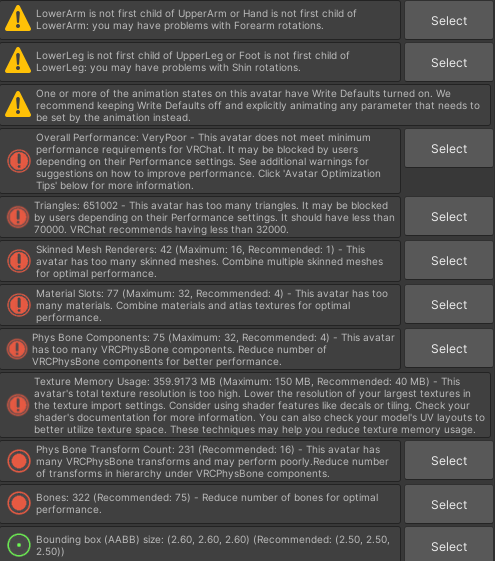 LowerArm is not first child of UpperArm or Hand is not first child of LowerArm: you may have problems with Forearm rotations.

Select

LowerLeg is not first child of UpperLeg or Foot is not first child of LowerLeg: you may have problems with Shin rotations.

Select

One or more of the animation states on this avatar have Write Defaults turned on. We recommend keeping Write Defaults off and explicitly animating any parameter that needs to be set by the animation instead.

Overall Performance: VeryPoor - This avatar does not meet minimum performance requirements for VRChat. It may be blocked by users depending on their Performance settings. See additional warnings for suggestions on how to improve performance. Click 'Avatar Optimization Tips' below for more information.

Select

Triangles: 651002 - This avatar has too many triangles. It may be blocked by users depending on their Performance settings. It should have less than 70000. VRChat recommends having less than 32000.

Select

Skinned Mesh Renderers: 42 (Maximum: 16, Recommended: 1) - This avatar has too many skinned meshes. Combine multiple skinned meshes for optimal performance.

Select

Material Slots: 77 (Maximum: 32, Recommended: 4) - This avatar has too many materials. Combine materials and atlas textures for optimal performance.

Select

Phys Bone Components: 75 (Maximum: 32, Recommended: 4) - This avatar has too many VRCPhysBone components. Reduce number of VRCPhysBone components for better performance.

Select

Texture Memory Usage: 359.9173 MB (Maximum: 150 MB, Recommended: 40 MB) - This avatar's total texture resolution is too high. Lower the resolution of your largest textures in the texture import settings. Consider using shader features like decals or tiling. Check your shader's documentation for more information. You can also check your model's UV layouts to better utilize texture space. These techniques may help you reduce texture memory usage.

Phys Bone Transform Count: 231 (Recommended: 16) - This avatar has many VRCPhysBone transforms and may perform poorly.Reduce number of transforms in hierarchy under VRCPhysBone components.

Select

Bones: 322 (Recommended: 75) - Reduce number of bones for optimal performance.

Select

Bounding box (AABB) size: (2.60, 2.60, 2.60) (Recommended: (2.50, 2.50, 2.50))

Select